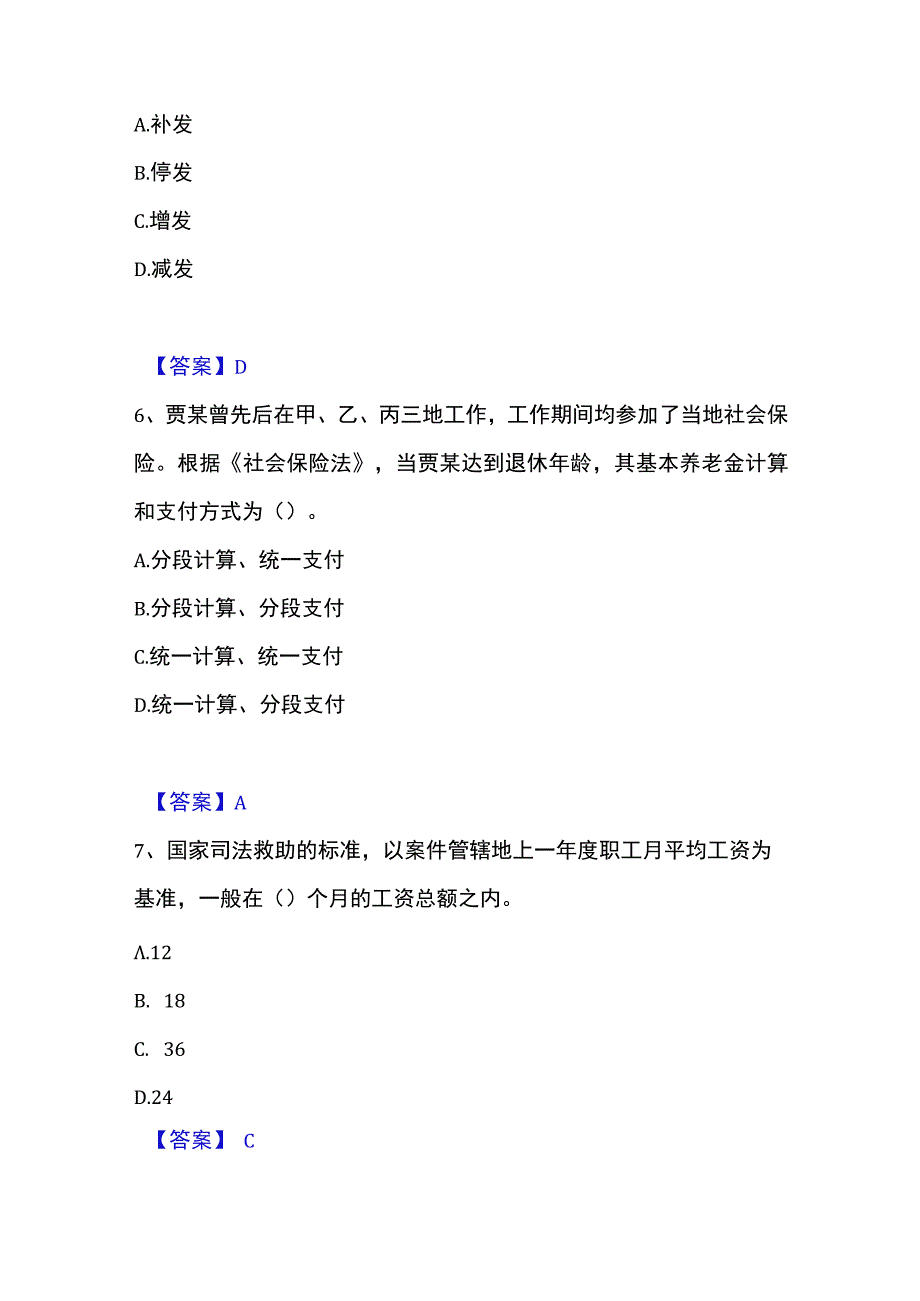 A.补发

B.停发

C.增发

D.减发

【答案】D

6、贾某曾先后在甲、乙、丙三地工作，工作期间均参加了当地社会保险。根据《社会保险法》，当贾某达到退休年龄，其基本养老金计算和支付方式为（）。

A.分段计算、统一支付

B.分段计算、分段支付

C.统一计算、统一支付

D.统一计算、分段支付

【答案】A

7、国家司法救助的标准，以案件管辖地上一年度职工月平均工资为基准，一般在（）个月的工资总额之内。

A.12

B. 18

C. 36

D.24

【答案】 C